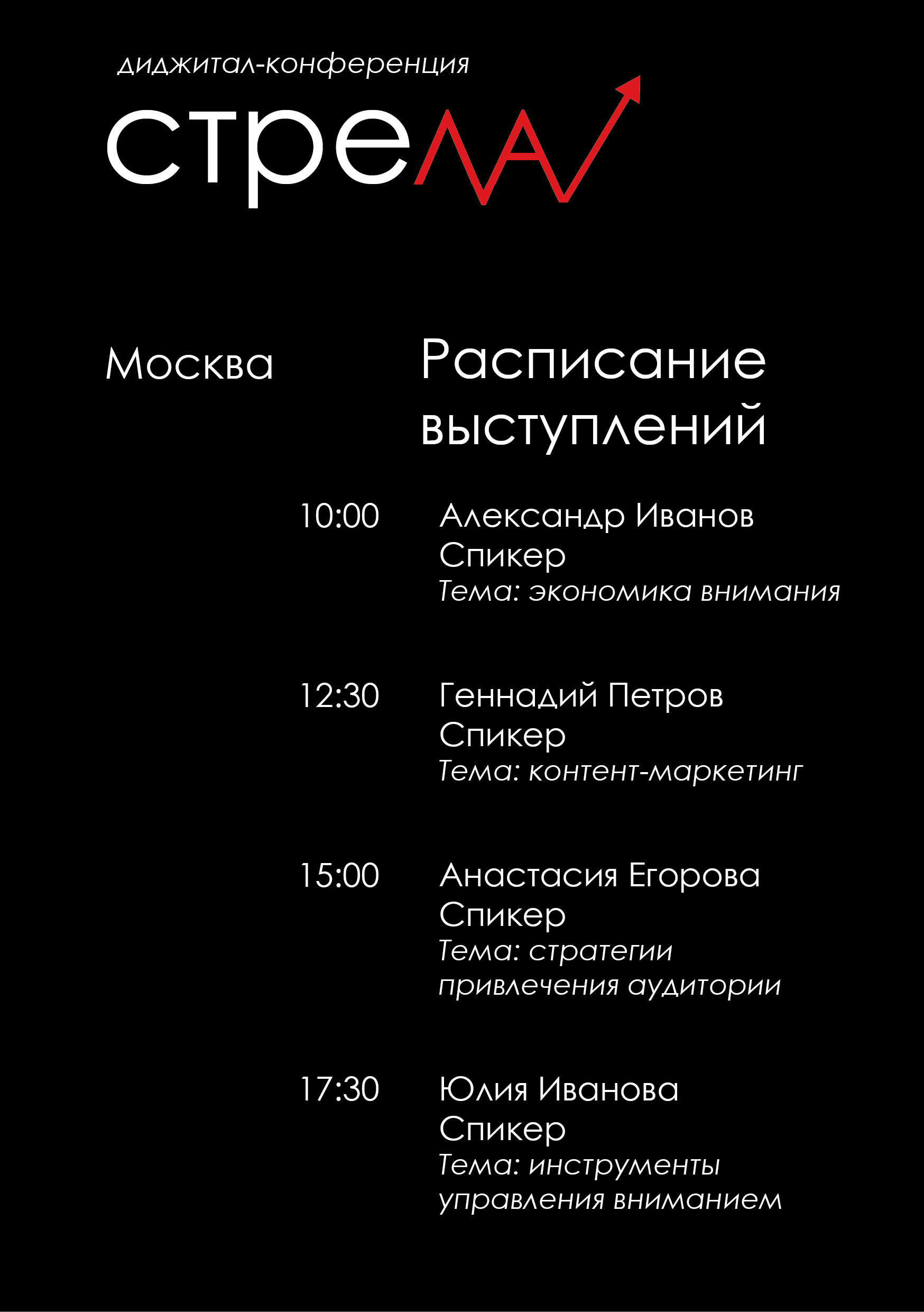 диджитал-конференция

стрела

Москва

Расписание выступлений

10:00 Александр Иванов
Спикер
Тема: экономика внимания

12:30 Геннадий Петров
Спикер
Тема: контент-маркетинг

15:00 Анастасия Егорова
Спикер
Тема: стратегии привлечения аудитории

17:30 Юлия Иванова
Спикер
Тема: инструменты управления вниманием